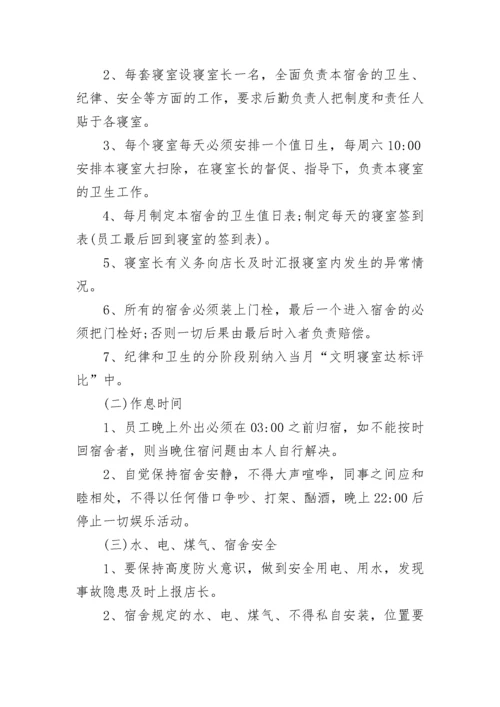 2、每套寝室设寝室长一名，全面负责本宿舍的卫生、纪律、安全等方面的工作，要求后勤负责人把制度和责任人贴于各寝室。

3、每个寝室每天必须安排一个值日生，每周六 10:00 安排本寝室大扫除，在寝室长的督促、指导下，负责本寝室的卫生工作。

4、每月制定本宿舍的卫生值日表;制定每天的寝室签到表(员工最后回到寝室的签到表)。

5、寝室长有义务向店长及时汇报寝室内发生的异常情况。

6、所有的宿舍必须装上门栓，最后一个进入宿舍的必须把门栓好;否则一切后果由最后时入者负责赔偿。

7、纪律和卫生的分阶段别纳入当月“文明寝室达标评比”中。

(二)作息时间

1、员工晚上外出必须在 03:00 之前归宿，如不能按时回宿舍者，则当晚住宿问题由本人自行解决。

2、自觉保持宿舍安静，不得大声喧哗，同事之间应和睦相处，不得以任何借口争吵、打架、酗酒，晚上 22:00 后停止一切娱乐活动。

(三)水、电、煤气、宿舍安全

1、要保持高度防火意识，做到安全用电、用水，发现事故隐患及时上报店长。

2、宿舍规定的水、电、煤气、不得私自安装，位置要